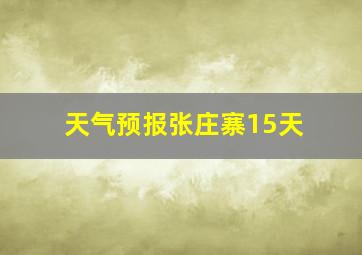 天气预报张庄寨15天